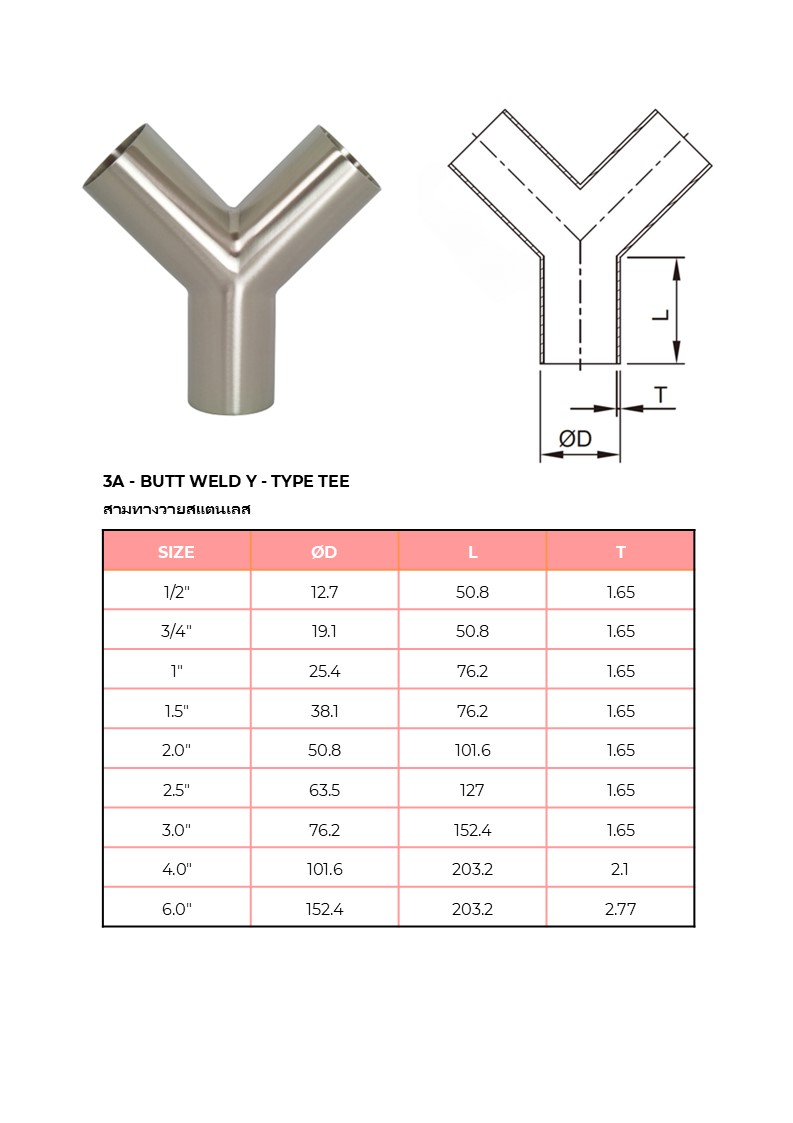 L

T

ØD

3A - BUTT WELD Y - TYPE TEE

สามทางวายสแตนเลส

| SIZE | ØD | L | T |
|---|---|---|---|
| 1/2" | 12.7 | 50.8 | 1.65 |
| 3/4" | 19.1 | 50.8 | 1.65 |
| 1" | 25.4 | 76.2 | 1.65 |
| 1.5" | 38.1 | 76.2 | 1.65 |
| 2.0" | 50.8 | 101.6 | 1.65 |
| 2.5" | 63.5 | 127 | 1.65 |
| 3.0" | 76.2 | 152.4 | 1.65 |
| 4.0" | 101.6 | 203.2 | 2.1 |
| 6.0" | 152.4 | 203.2 | 2.77 |